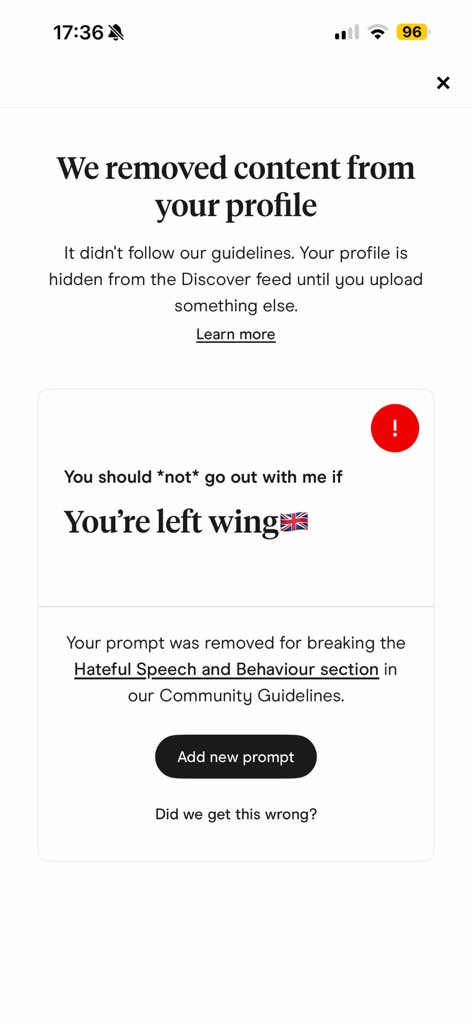 17:36 96

×

We removed content from your profile

It didn't follow our guidelines. Your profile is hidden from the Discover feed until you upload something else.

Learn more

!

You should *not* go out with me if

You're left wing🇬🇧

Your prompt was removed for breaking the Hateful Speech and Behaviour section in our Community Guidelines.

Add new prompt

Did we get this wrong?